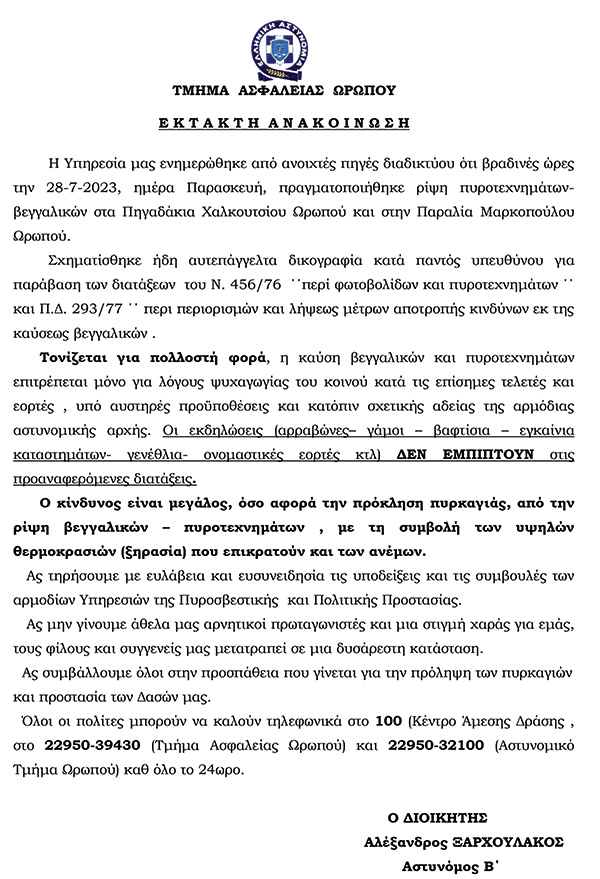 ΕΛΛΗΝΙΚΗ ΑΣΤΥΝΟΜΙΑ

ΤΜΗΜΑ ΑΣΦΑΛΕΙΑΣ ΩΡΩΠΟΥ

ΕΚΤΑΚΤΗ ΑΝΑΚΟΙΝΩΣΗ

Η Υπηρεσία μας ενημερώθηκε από ανοιχτές πηγές διαδικτύου ότι βραδινές ώρες την 28-7-2023, ημέρα Παρασκευή, πραγματοποιήθηκε ρίψη πυροτεχνημάτων-βεγγαλικών στα Πηγαδάκια Χαλκουτσίου Ωρωπού και στην Παραλία Μαρκοπούλου Ωρωπού.

Σχηματίσθηκε ήδη αυτεπάγγελτα δικογραφία κατά παντός υπευθύνου για παράβαση των διατάξεων του Ν. 456/76 ¨περί φωτοβολίδων και πυροτεχνημάτων¨ και Π.Δ. 293/77 ¨ περί περιορισμών και λήψεως μέτρων αποτροπής κινδύνων εκ της καύσεως βεγγαλικών .

Τονίζεται για πολλοστή φορά, η καύση βεγγαλικών και πυροτεχνημάτων επιτρέπεται μόνο για λόγους ψυχαγωγίας του κοινού κατά τις επίσημες τελετές και εορτές , υπό αυστηρές προϋποθέσεις και κατόπιν σχετικής αδείας της αρμόδιας αστυνομικής αρχής. Οι εκδηλώσεις (αρραβώνες– γάμοι – βαφτίσια – εγκαίνια καταστημάτων- γενέθλια- ονομαστικές εορτές κτλ) ΔΕΝ ΕΜΠΙΠΤΟΥΝ στις προαναφερόμενες διατάξεις.

Ο κίνδυνος είναι μεγάλος, όσο αφορά την πρόκληση πυρκαγιάς, από την ρίψη βεγγαλικών – πυροτεχνημάτων , με τη συμβολή των υψηλών θερμοκρασιών (ξηρασία) που επικρατούν και των ανέμων.

Ας τηρήσουμε με ευλάβεια και ευσυνειδησία τις υποδείξεις και τις συμβουλές των αρμοδίων Υπηρεσιών της Πυροσβεστικής και Πολιτικής Προστασίας.

Ας μην γίνουμε άθελα μας αρνητικοί πρωταγωνιστές και μια στιγμή χαράς για εμάς, τους φίλους και συγγενείς μας μετατραπεί σε μια δυσάρεστη κατάσταση.

Ας συμβάλλουμε όλοι στην προσπάθεια που γίνεται για την πρόληψη των πυρκαγιών και προστασία των Δασών μας.

Όλοι οι πολίτες μπορούν να καλούν τηλεφωνικά στο 100 (Κέντρο Άμεσης Δράσης , στο 22950-39430 (Τμήμα Ασφαλείας Ωρωπού) και 22950-32100 (Αστυνομικό Τμήμα Ωρωπού) καθ όλο το 24ωρο.

Ο ΔΙΟΙΚΗΤΗΣ
Αλέξανδρος ΞΑΡΧΟΥΛΑΚΟΣ
Αστυνόμος Β΄